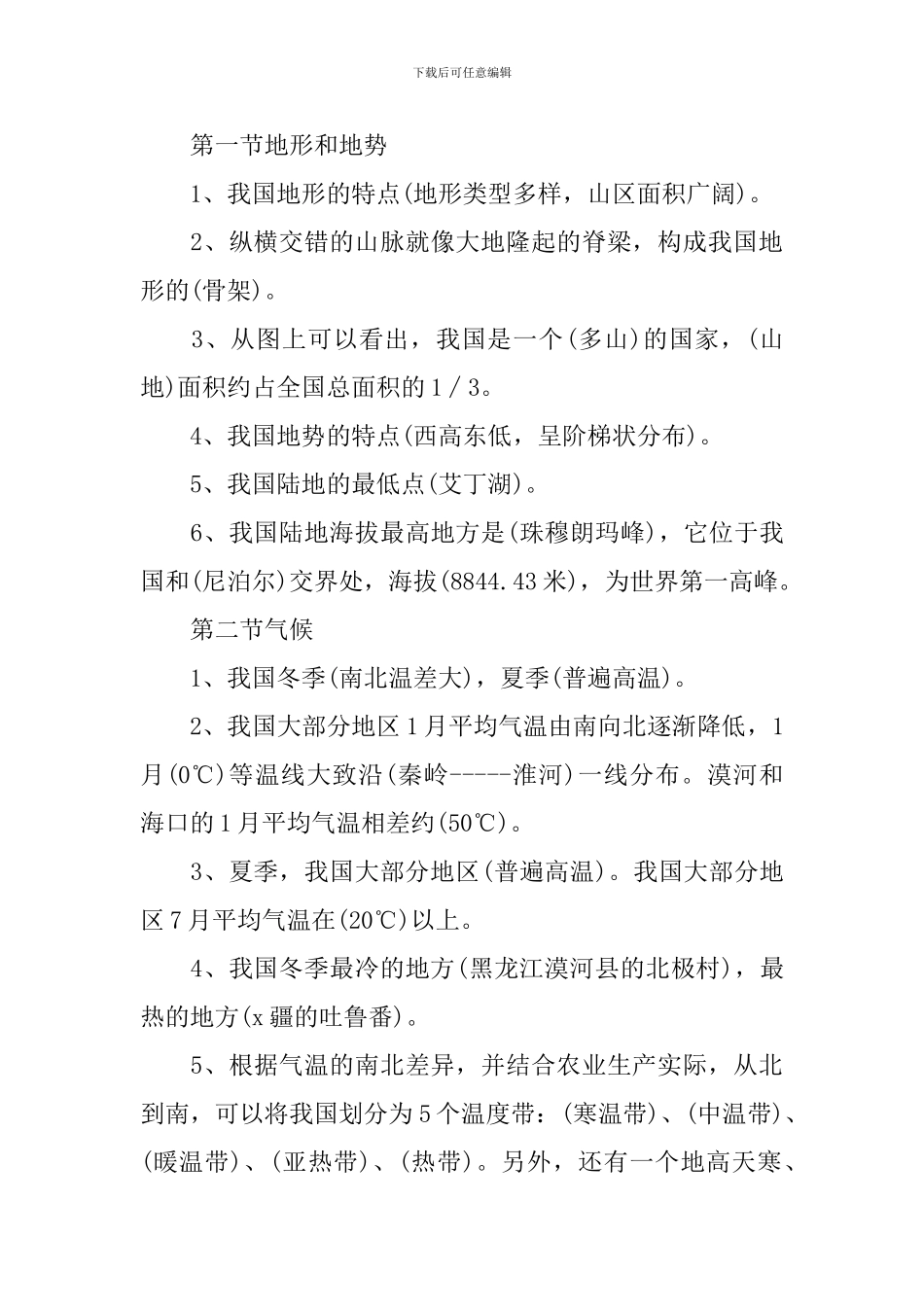 下载后可任意编辑

第一节地形和地势

1、我国地形的特点(地形类型多样，山区面积广阔)。

2、纵横交错的山脉就像大地隆起的脊梁，构成我国地形的(骨架)。

3、从图上可以看出，我国是一个(多山)的国家，(山地)面积约占全国总面积的1／3。

4、我国地势的特点(西高东低，呈阶梯状分布)。

5、我国陆地的最低点(艾丁湖)。

6、我国陆地海拔最高地方是(珠穆朗玛峰)，它位于我国和(尼泊尔)交界处，海拔(8844.43米)，为世界第一高峰。

第二节气候

1、我国冬季(南北温差大)，夏季(普遍高温)。

2、我国大部分地区1月平均气温由南向北逐渐降低，1月(0℃)等温线大致沿(秦岭-----淮河)一线分布。漠河和海口的1月平均气温相差约(50℃)。

3、夏季，我国大部分地区(普遍高温)。我国大部分地区7月平均气温在(20℃)以上。

4、我国冬季最冷的地方(黑龙江漠河县的北极村)，最热的地方(x疆的吐鲁番)。

5、根据气温的南北差异，并结合农业生产实际，从北到南，可以将我国划分为5个温度带：(寒温带)、(中温带)、(暖温带)、(亚热带)、(热带)。另外，还有一个地高天寒、